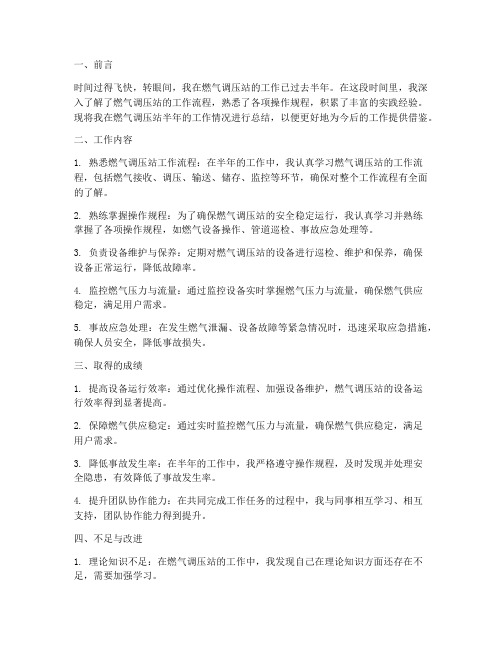 一、前言

时间过得飞快，转眼间，我在燃气调压站的工作已过去半年。在这段时间里，我深入了解了燃气调压站的工作流程，熟悉了各项操作规程，积累了丰富的实践经验。现将我在燃气调压站半年的工作情况进行总结，以便更好地为今后的工作提供借鉴。

二、工作内容

1. 熟悉燃气调压站工作流程：在半年的工作中，我认真学习燃气调压站的工作流程，包括燃气接收、调压、输送、储存、监控等环节，确保对整个工作流程有全面的了解。

2. 熟练掌握操作规程：为了确保燃气调压站的安全稳定运行，我认真学习并熟练掌握了各项操作规程，如燃气设备操作、管道巡检、事故应急处理等。

3. 负责设备维护与保养：定期对燃气调压站的设备进行巡检、维护和保养，确保设备正常运行，降低故障率。

4. 监控燃气压力与流量：通过监控设备实时掌握燃气压力与流量，确保燃气供应稳定，满足用户需求。

5. 事故应急处理：在发生燃气泄漏、设备故障等紧急情况时，迅速采取应急措施，确保人员安全，降低事故损失。

三、取得的成绩

1. 提高设备运行效率：通过优化操作流程、加强设备维护，燃气调压站的设备运行效率得到显著提高。

2. 保障燃气供应稳定：通过实时监控燃气压力与流量，确保燃气供应稳定，满足用户需求。

3. 降低事故发生率：在半年的工作中，我严格遵守操作规程，及时发现并处理安全隐患，有效降低了事故发生率。

4. 提升团队协作能力：在共同完成工作任务的过程中，我与同事相互学习、相互支持，团队协作能力得到提升。

四、不足与改进

1. 理论知识不足：在燃气调压站的工作中，我发现自己在理论知识方面还存在不足，需要加强学习。